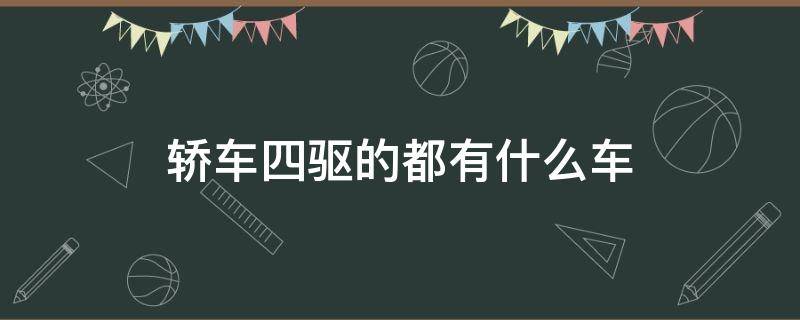 轿车四驱的都有什么车